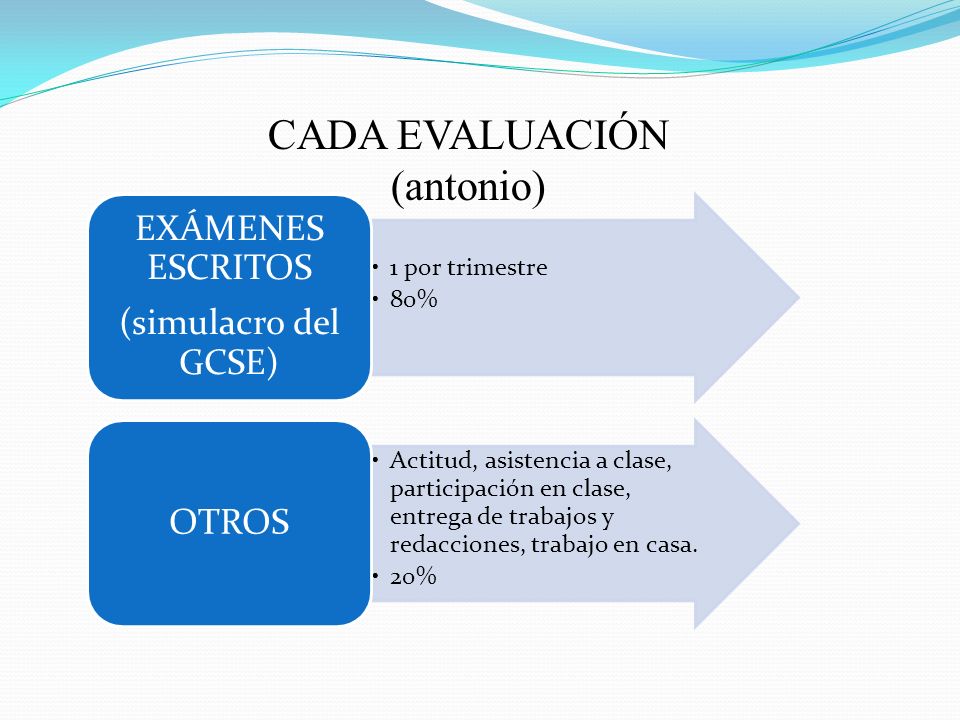 CADA EVALUACIÓN (antonio)

EXÁMENES ESCRITOS

(simulacro del GCSE)

• 1 por trimestre
• 80%

OTROS

• Actitud, asistencia a clase, participación en clase, entrega de trabajos y redacciones, trabajo en casa.
• 20%